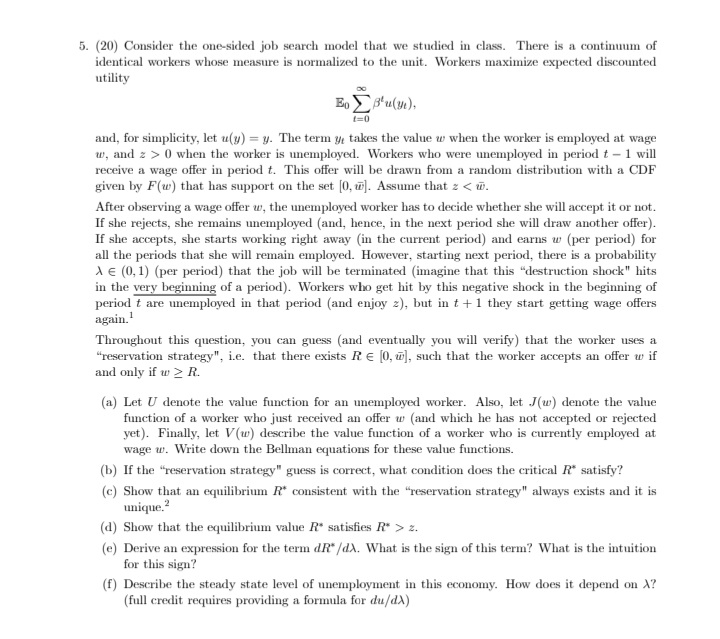 5. (20) Consider the one-sided job search model that we studied in class. There is a continuum of identical workers whose measure is normalized to the unit. Workers maximize expected discounted utility

$$\mathbb{E}_0 \sum_{t=0}^{\infty} \beta^t u(y_t),$$

and, for simplicity, let $u(y) = y$. The term $y_t$ takes the value $w$ when the worker is employed at wage $w$, and $z > 0$ when the worker is unemployed. Workers who were unemployed in period $t-1$ will receive a wage offer in period $t$. This offer will be drawn from a random distribution with a CDF given by $F(w)$ that has support on the set $[0, \bar{w}]$. Assume that $z < \bar{w}$.

After observing a wage offer $w$, the unemployed worker has to decide whether she will accept it or not. If she rejects, she remains unemployed (and, hence, in the next period she will draw another offer). If she accepts, she starts working right away (in the current period) and earns $w$ (per period) for all the periods that she will remain employed. However, starting next period, there is a probability $\lambda \in (0,1)$ (per period) that the job will be terminated (imagine that this "destruction shock" hits in the very beginning of a period). Workers who get hit by this negative shock in the beginning of period $t$ are unemployed in that period (and enjoy $z$), but in $t+1$ they start getting wage offers again.$^1$

Throughout this question, you can guess (and eventually you will verify) that the worker uses a "reservation strategy", i.e. that there exists $R \in [0, \bar{w}]$, such that the worker accepts an offer $w$ if and only if $w \geq R$.

(a) Let $U$ denote the value function for an unemployed worker. Also, let $J(w)$ denote the value function of a worker who just received an offer $w$ (and which he has not accepted or rejected yet). Finally, let $V(w)$ describe the value function of a worker who is currently employed at wage $w$. Write down the Bellman equations for these value functions.

(b) If the "reservation strategy" guess is correct, what condition does the critical $R^*$ satisfy?

(c) Show that an equilibrium $R^*$ consistent with the "reservation strategy" always exists and it is unique.$^2$

(d) Show that the equilibrium value $R^*$ satisfies $R^* > z$.

(e) Derive an expression for the term $dR^*/d\lambda$. What is the sign of this term? What is the intuition for this sign?

(f) Describe the steady state level of unemployment in this economy. How does it depend on $\lambda$? (full credit requires providing a formula for $du/d\lambda$)